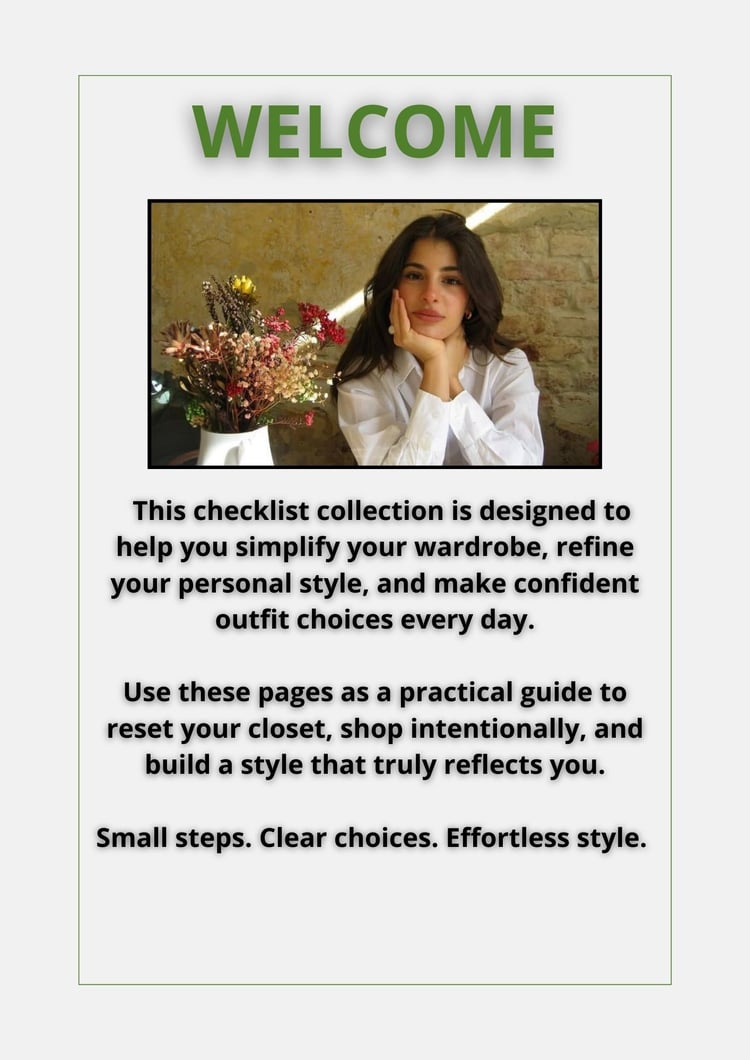 WELCOME

This checklist collection is designed to help you simplify your wardrobe, refine your personal style, and make confident outfit choices every day.

Use these pages as a practical guide to reset your closet, shop intentionally, and build a style that truly reflects you.

Small steps. Clear choices. Effortless style.